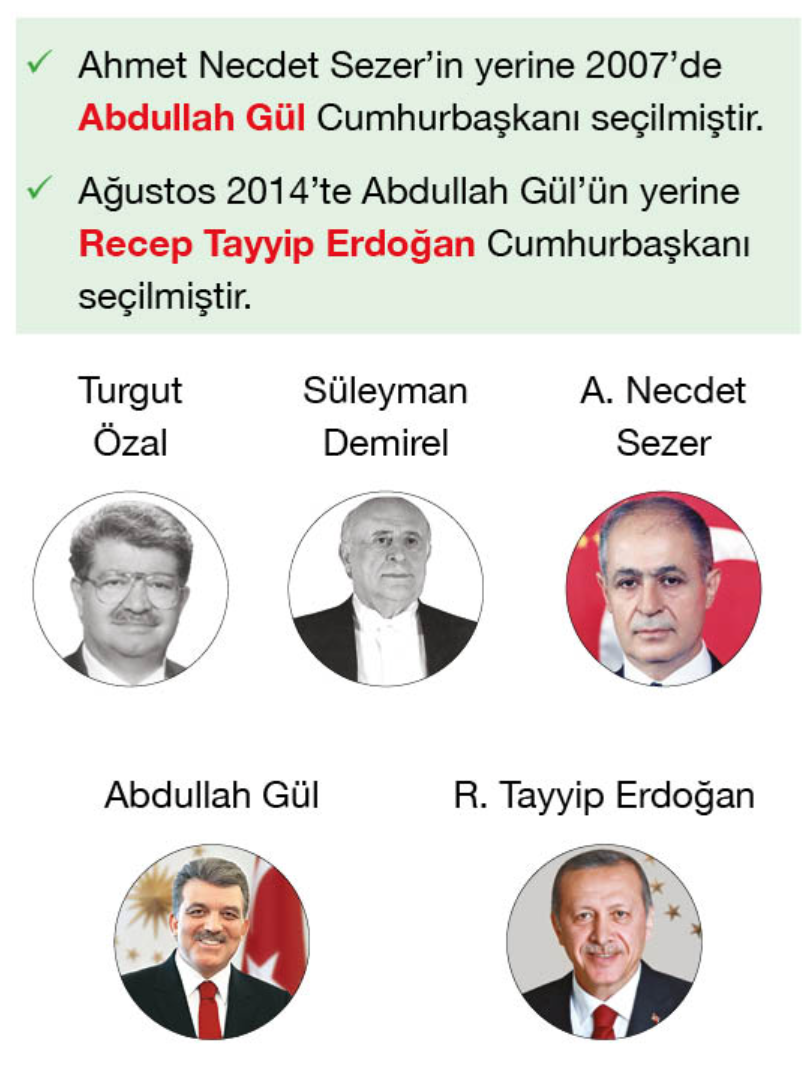 ✓ Ahmet Necdet Sezer'in yerine 2007'de Abdullah Gül Cumhurbaşkanı seçilmiştir.

✓ Ağustos 2014'te Abdullah Gül'ün yerine Recep Tayyip Erdoğan Cumhurbaşkanı seçilmiştir.

Turgut
Özal

Süleyman
Demirel

A. Necdet
Sezer

Abdullah Gül

R. Tayyip Erdoğan